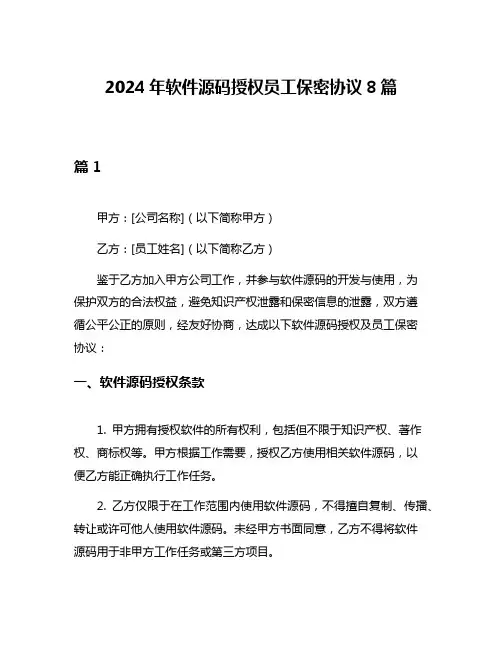 2024 年软件源码授权员工保密协议 8 篇

篇 1

甲方：[公司名称]（以下简称甲方）

乙方：[员工姓名]（以下简称乙方）

鉴于乙方加入甲方公司工作，并参与软件源码的开发与使用，为保护双方的合法权益，避免知识产权泄露和保密信息的泄露，双方遵循公平公正的原则，经友好协商，达成以下软件源码授权及员工保密协议：

一、软件源码授权条款

1. 甲方拥有授权软件的所有权利，包括但不限于知识产权、著作权、商标权等。甲方根据工作需要，授权乙方使用相关软件源码，以便乙方能正确执行工作任务。

2. 乙方仅限于在工作范围内使用软件源码，不得擅自复制、传播、转让或许可他人使用软件源码。未经甲方书面同意，乙方不得将软件源码用于非甲方工作任务或第三方项目。